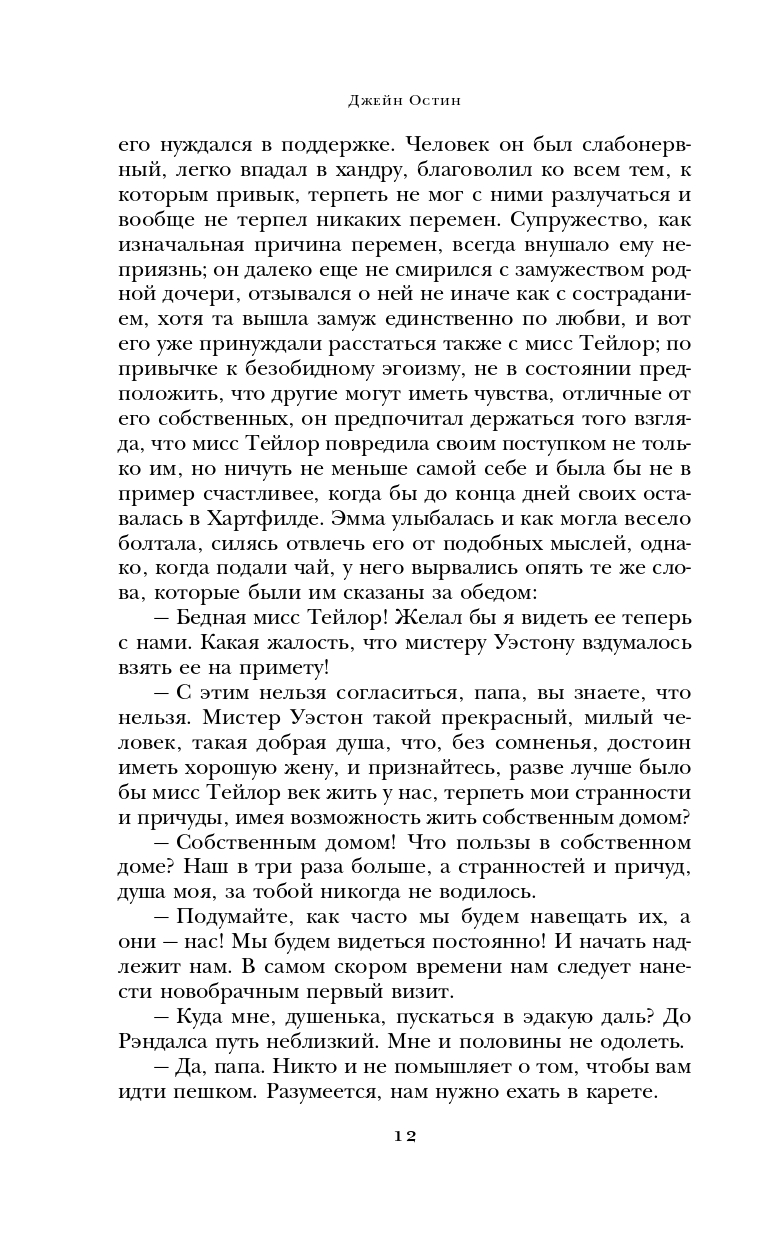 Джейн Остин

его нуждался в поддержке. Человек он был слабонервный, легко впадал в хандру, благоволил ко всем тем, к которым привык, терпеть не мог с ними разлучаться и вообще не терпел никаких перемен. Супружество, как изначальная причина перемен, всегда внушало ему неприязнь; он далеко еще не смирился с замужеством родной дочери, отзывался о ней не иначе как с состраданием, хотя та вышла замуж единственно по любви, и вот его уже принуждали расстаться также с мисс Тейлор; по привычке к безобидному эгоизму, не в состоянии предположить, что другие могут иметь чувства, отличные от его собственных, он предпочитал держаться того взгляда, что мисс Тейлор повредила своим поступком не только им, но ничуть не меньше самой себе и была бы не в пример счастливее, когда бы до конца дней своих оставалась в Хартфилде. Эмма улыбалась и как могла весело болтала, силясь отвлечь его от подобных мыслей, однако, когда подали чай, у него вырвались опять те же слова, которые были им сказаны за обедом:

— Бедная мисс Тейлор! Желал бы я видеть ее теперь с нами. Какая жалость, что мистеру Уэстону вздумалось взять ее на примету!

— С этим нельзя согласиться, папа, вы знаете, что нельзя. Мистер Уэстон такой прекрасный, милый человек, такая добрая душа, что, без сомненья, достоин иметь хорошую жену, и признайтесь, разве лучше было бы мисс Тейлор век жить у нас, терпеть мои странности и причуды, имея возможность жить собственным домом?

— Собственным домом! Что пользы в собственном доме? Наш в три раза больше, а странностей и причуд, душа моя, за тобой никогда не водилось.

— Подумайте, как часто мы будем навещать их, а они — нас! Мы будем видеться постоянно! И начать надлежит нам. В самом скором времени нам следует нанести новобрачным первый визит.

— Куда мне, душенька, пускаться в эдакую даль? До Рэндалса путь неблизкий. Мне и половины не одолеть.

— Да, папа. Никто и не помышляет о том, чтобы вам идти пешком. Разумеется, нам нужно ехать в карете.

12